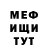 МЕФ
ИЩИ
ТУТ